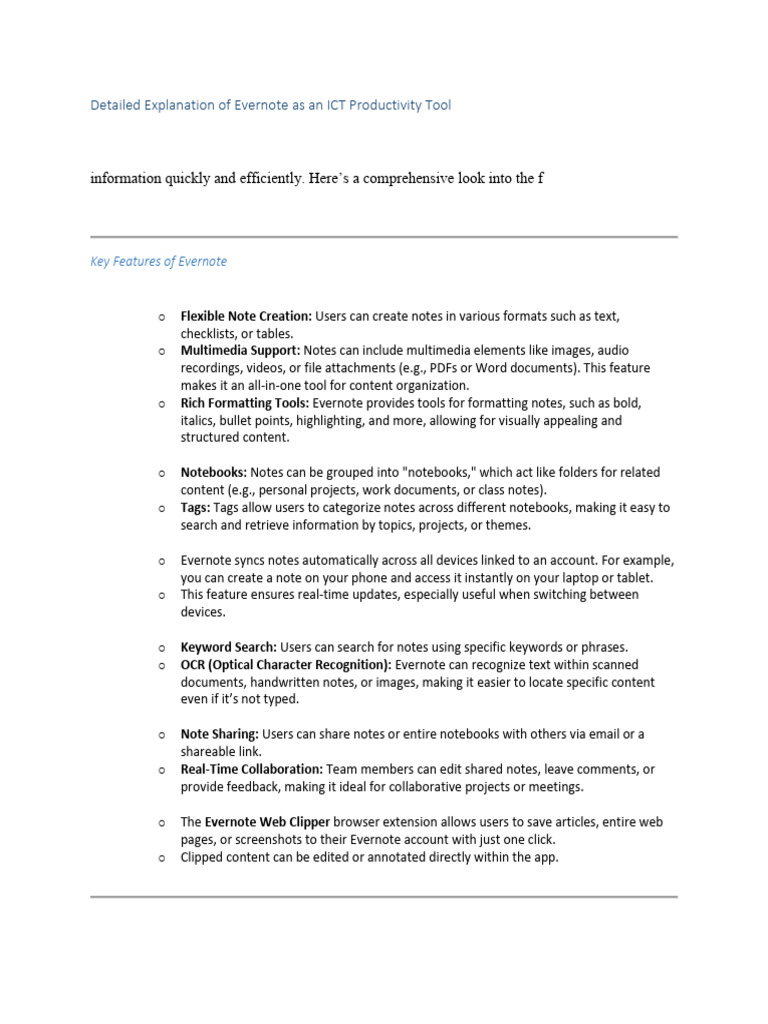 Detailed Explanation of Evernote as an ICT Productivity Tool

information quickly and efficiently. Here's a comprehensive look into the f

Key Features of Evernote

o Flexible Note Creation: Users can create notes in various formats such as text, checklists, or tables.
o Multimedia Support: Notes can include multimedia elements like images, audio recordings, videos, or file attachments (e.g., PDFs or Word documents). This feature makes it an all-in-one tool for content organization.
o Rich Formatting Tools: Evernote provides tools for formatting notes, such as bold, italics, bullet points, highlighting, and more, allowing for visually appealing and structured content.

o Notebooks: Notes can be grouped into "notebooks," which act like folders for related content (e.g., personal projects, work documents, or class notes).
o Tags: Tags allow users to categorize notes across different notebooks, making it easy to search and retrieve information by topics, projects, or themes.

o Evernote syncs notes automatically across all devices linked to an account. For example, you can create a note on your phone and access it instantly on your laptop or tablet.
o This feature ensures real-time updates, especially useful when switching between devices.

o Keyword Search: Users can search for notes using specific keywords or phrases.
o OCR (Optical Character Recognition): Evernote can recognize text within scanned documents, handwritten notes, or images, making it easier to locate specific content even if it's not typed.

o Note Sharing: Users can share notes or entire notebooks with others via email or a shareable link.
o Real-Time Collaboration: Team members can edit shared notes, leave comments, or provide feedback, making it ideal for collaborative projects or meetings.

o The Evernote Web Clipper browser extension allows users to save articles, entire web pages, or screenshots to their Evernote account with just one click.
o Clipped content can be edited or annotated directly within the app.